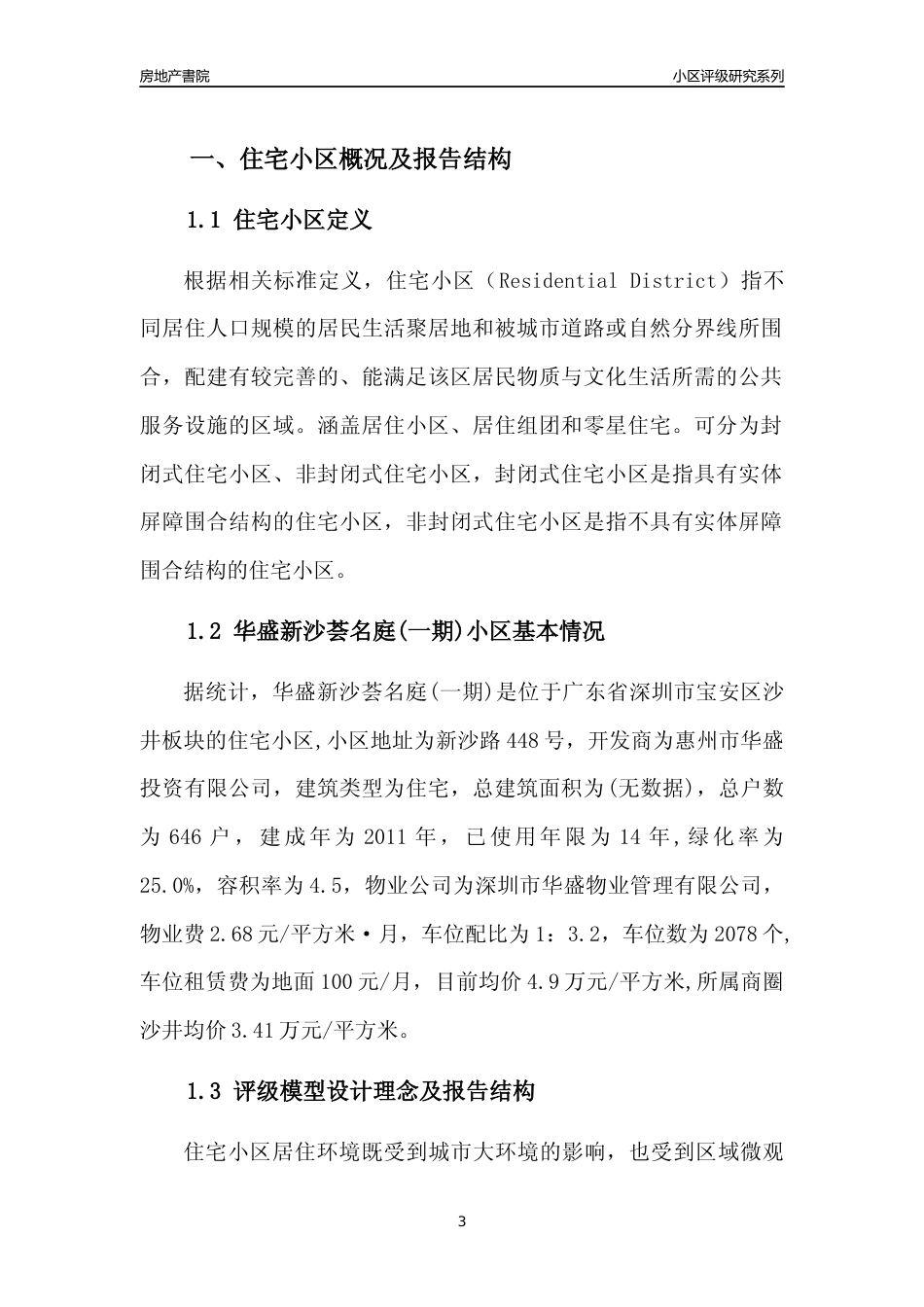 房地产書院

小区评级研究系列

一、住宅小区概况及报告结构

1.1 住宅小区定义

根据相关标准定义，住宅小区（Residential District）指不同居住人口规模的居民生活聚居地和被城市道路或自然分界线所围合，配建有较完善的、能满足该区居民物质与文化生活所需的公共服务设施的区域。涵盖居住小区、居住组团和零星住宅。可分为封闭式住宅小区、非封闭式住宅小区，封闭式住宅小区是指具有实体屏障围合结构的住宅小区，非封闭式住宅小区是指不具有实体屏障围合结构的住宅小区。

1.2 华盛新沙荟名庭(一期)小区基本情况

据统计，华盛新沙荟名庭(一期)是位于广东省深圳市宝安区沙井板块的住宅小区,小区地址为新沙路448号，开发商为惠州市华盛投资有限公司，建筑类型为住宅，总建筑面积为(无数据)，总户数为646户，建成年为2011年，已使用年限为14年,绿化率为25.0%，容积率为4.5，物业公司为深圳市华盛物业管理有限公司，物业费2.68元/平方米·月，车位配比为1：3.2，车位数为2078个,车位租赁费为地面100元/月，目前均价4.9万元/平方米,所属商圈沙井均价3.41万元/平方米。

1.3 评级模型设计理念及报告结构

住宅小区居住环境既受到城市大环境的影响，也受到区域微观

3